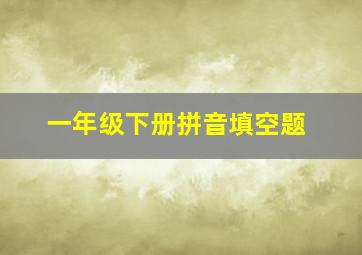 一年级下册拼音填空题